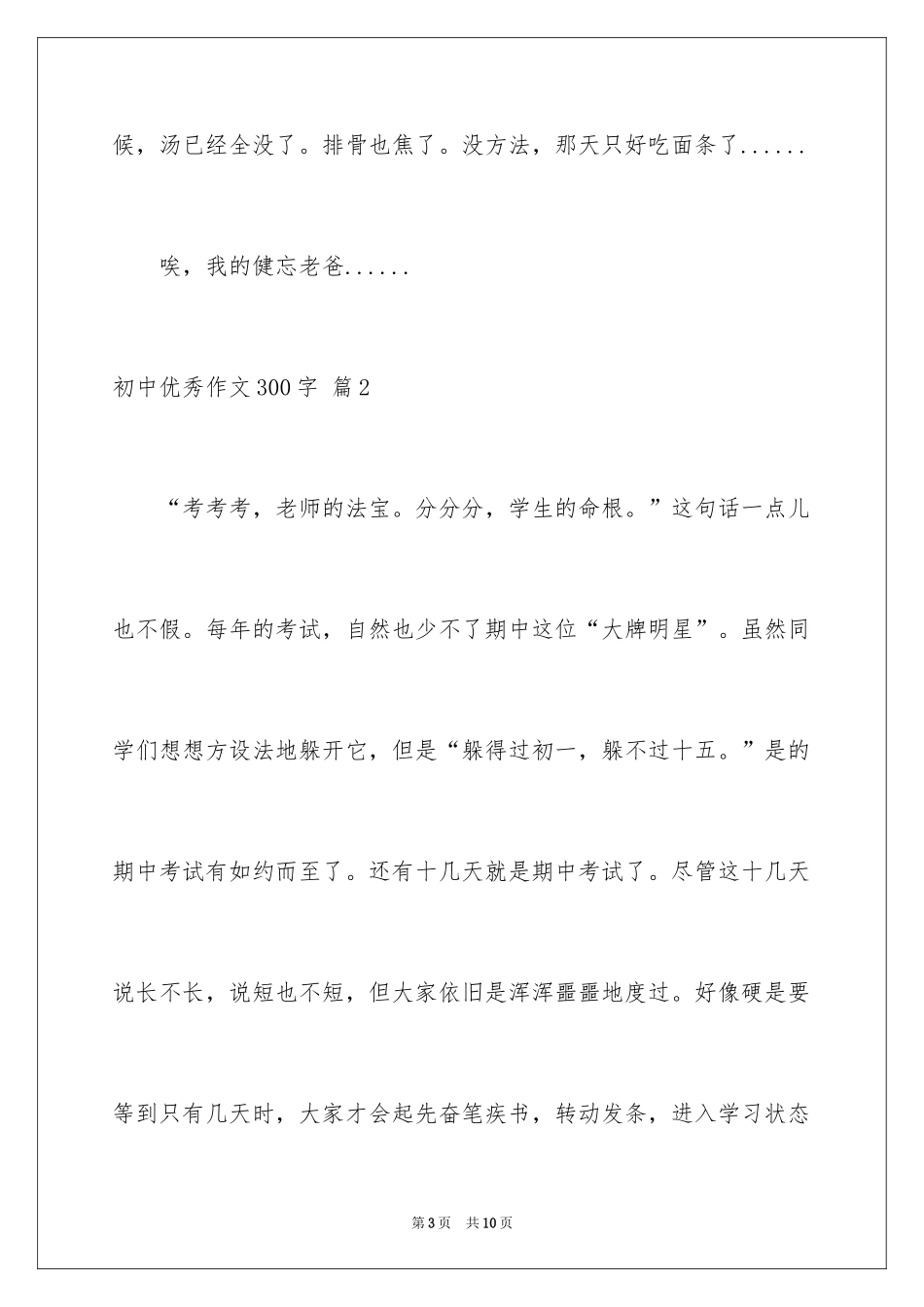 候，汤已经全没了。排骨也焦了。没方法，那天只好吃面条了......

唉，我的健忘老爸......

初中优秀作文300字 篇2

“考考考，老师的法宝。分分分，学生的命根。”这句话一点儿也不假。每年的考试，自然也少不了期中这位“大牌明星”。虽然同学们想想方设法地躲开它，但是“躲得过初一，躲不过十五。”是的期中考试有如约而至了。还有十几天就是期中考试了。尽管这十几天说长不长，说短也不短，但大家依旧是浑浑噩噩地度过。好像硬是要等到只有几天时，大家才会起先奋笔疾书，转动发条，进入学习状态

第3页 共10页